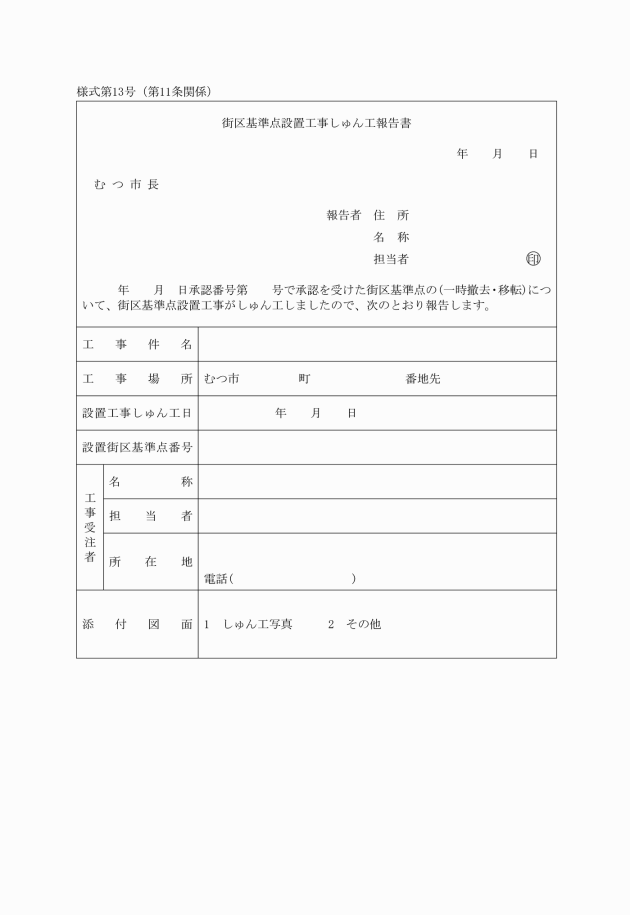 様式第13号（第11条関係）

街区基準点設置工事しゅん工報告書

年　月　日

むつ市長

報告者　住　所
名　称
担当者　㊞

年　月　日承認番号第　号で承認を受けた街区基準点の(一時撤去・移転)について、街区基準点設置工事がしゅん工しましたので、次のとおり報告します。

| 工事件名 | | |
|---|---|---|
| 工事場所 | | むつ市　町　番地先 |
| 設置工事しゅん工日 | | 年　月　日 |
| 設置街区基準点番号 | | |
| 工事受注者 | 名称 | |
| | 担当者 | |
| | 所在地 | 電話(　) |
| 添付図面 | | 1　しゅん工写真　2　その他 |